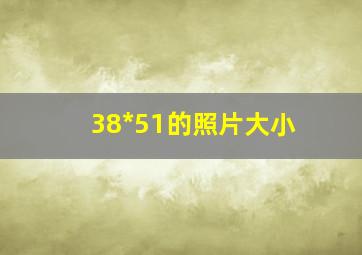 38*51的照片大小